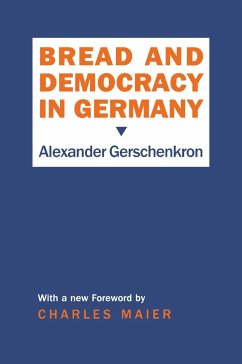 BREAD AND DEMOCRACY IN GERMANY

Alexander Gerschenkron

With a new Foreword by
CHARLES MAIER